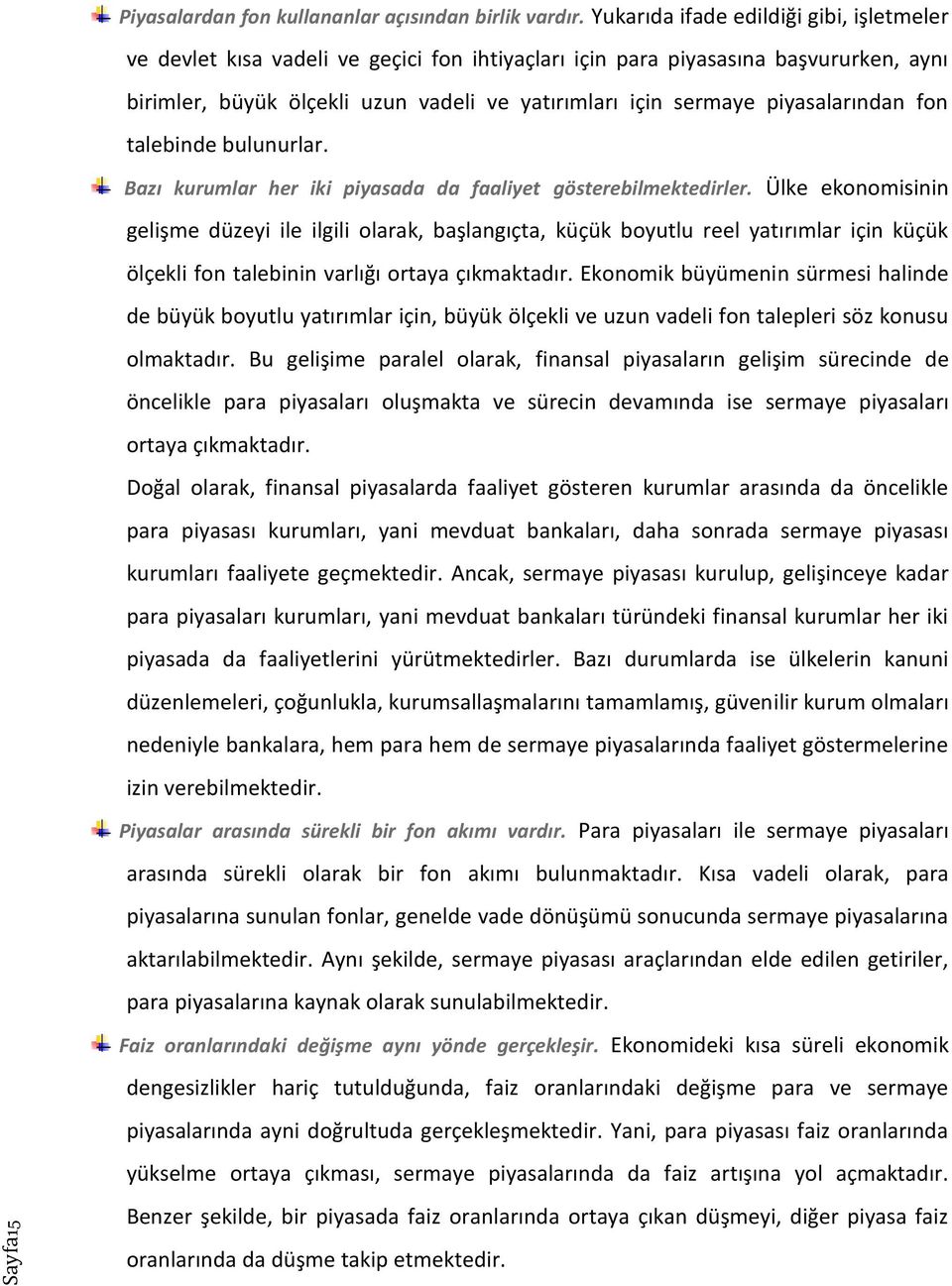 Piyasalardan fon kullananlar açısından birlik vardır. Yukarıda ifade edildiği gibi, işletmeler ve devlet kısa vadeli ve geçici fon ihtiyaçları için para piyasasına başvururken, aynı birimler, büyük ölçekli uzun vadeli ve yatırımları için sermaye piyasalarından fon talebinde bulunurlar.

Bazı kurumlar her iki piyasada da faaliyet gösterebilmektedirler. Ülke ekonomisinin gelişme düzeyi ile ilgili olarak, başlangıçta, küçük boyutlu reel yatırımlar için küçük ölçekli fon talebinin varlığı ortaya çıkmaktadır. Ekonomik büyümenin sürmesi halinde de büyük boyutlu yatırımlar için, büyük ölçekli ve uzun vadeli fon talepleri söz konusu olmaktadır. Bu gelişime paralel olarak, finansal piyasaların gelişim sürecinde de öncelikle para piyasaları oluşmakta ve sürecin devamında ise sermaye piyasaları ortaya çıkmaktadır.

Doğal olarak, finansal piyasalarda faaliyet gösteren kurumlar arasında da öncelikle para piyasası kurumları, yani mevduat bankaları, daha sonrada sermaye piyasası kurumları faaliyete geçmektedir. Ancak, sermaye piyasası kurulup, gelişinceye kadar para piyasaları kurumları, yani mevduat bankaları türündeki finansal kurumlar her iki piyasada da faaliyetlerini yürütmektedirler. Bazı durumlarda ise ülkelerin kanuni düzenlemeleri, çoğunlukla, kurumsallaşmalarını tamamlamış, güvenilir kurum olmaları nedeniyle bankalara, hem para hem de sermaye piyasalarında faaliyet göstermelerine izin verebilmektedir.

Piyasalar arasında sürekli bir fon akımı vardır. Para piyasaları ile sermaye piyasaları arasında sürekli olarak bir fon akımı bulunmaktadır. Kısa vadeli olarak, para piyasalarına sunulan fonlar, genelde vade dönüşümü sonucunda sermaye piyasalarına aktarılabilmektedir. Aynı şekilde, sermaye piyasası araçlarından elde edilen getiriler, para piyasalarına kaynak olarak sunulabilmektedir.

Faiz oranlarındaki değişme aynı yönde gerçekleşir. Ekonomideki kısa süreli ekonomik dengesizlikler hariç tutulduğunda, faiz oranlarındaki değişme para ve sermaye piyasalarında ayni doğrultuda gerçekleşmektedir. Yani, para piyasası faiz oranlarında yükselme ortaya çıkması, sermaye piyasalarında da faiz artışına yol açmaktadır. Benzer şekilde, bir piyasada faiz oranlarında ortaya çıkan düşmeyi, diğer piyasa faiz oranlarında da düşme takip etmektedir.

Sayfa15